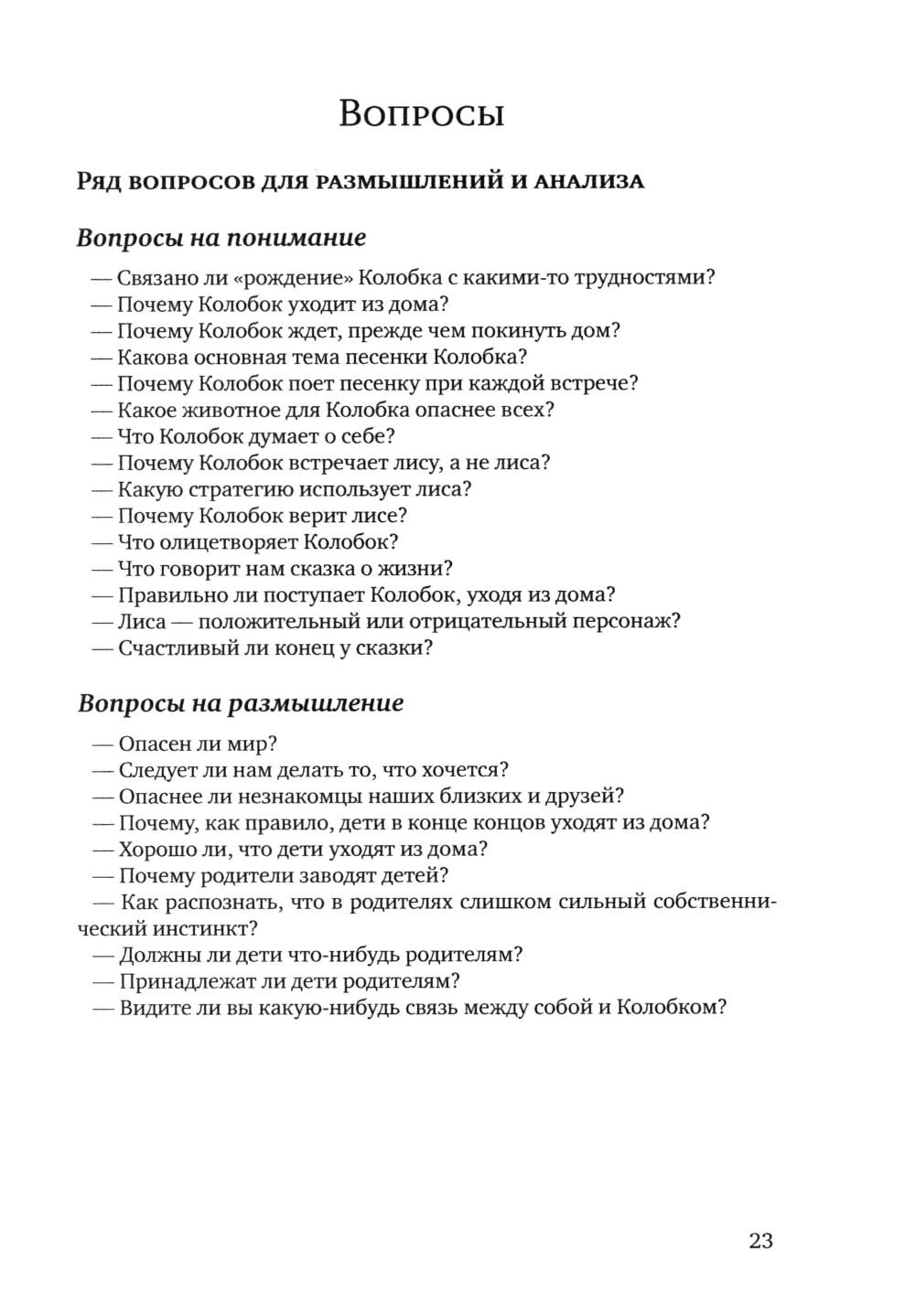 Вопросы

Ряд вопросов для размышлений и анализа

Вопросы на понимание

— Связано ли «рождение» Колобка с какими-то трудностями?
— Почему Колобок уходит из дома?
— Почему Колобок ждет, прежде чем покинуть дом?
— Какова основная тема песенки Колобка?
— Почему Колобок поет песенку при каждой встрече?
— Какое животное для Колобка опаснее всех?
— Что Колобок думает о себе?
— Почему Колобок встречает лису, а не лиса?
— Какую стратегию использует лиса?
— Почему Колобок верит лисе?
— Что олицетворяет Колобок?
— Что говорит нам сказка о жизни?
— Правильно ли поступает Колобок, уходя из дома?
— Лиса — положительный или отрицательный персонаж?
— Счастливый ли конец у сказки?

Вопросы на размышление

— Опасен ли мир?
— Следует ли нам делать то, что хочется?
— Опаснее ли незнакомцы наших близких и друзей?
— Почему, как правило, дети в конце концов уходят из дома?
— Хорошо ли, что дети уходят из дома?
— Почему родители заводят детей?
— Как распознать, что в родителях слишком сильный собственнический инстинкт?
— Должны ли дети что-нибудь родителям?
— Принадлежат ли дети родителям?
— Видите ли вы какую-нибудь связь между собой и Колобком?

23